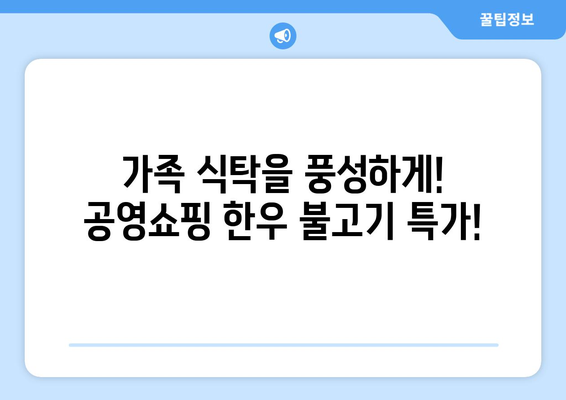 꿀팁정보

가족 식탁을 풍성하게!
공영쇼핑 한우 불고기 특가!